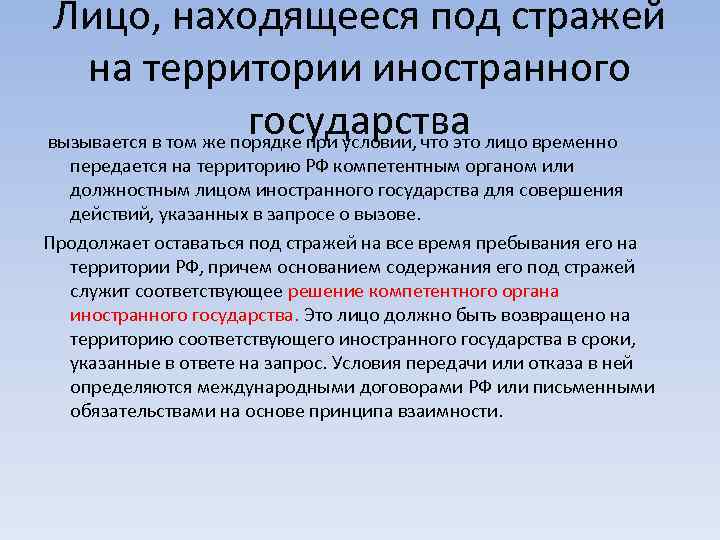 Лицо, находящееся под стражей на территории иностранного государства

вызывается в том же порядке при условии, что это лицо временно передается на территорию РФ компетентным органом или должностным лицом иностранного государства для совершения действий, указанных в запросе о вызове.

Продолжает оставаться под стражей на все время пребывания его на территории РФ, причем основанием содержания его под стражей служит соответствующее решение компетентного органа иностранного государства. Это лицо должно быть возвращено на территорию соответствующего иностранного государства в сроки, указанные в ответе на запрос. Условия передачи или отказа в ней определяются международными договорами РФ или письменными обязательствами на основе принципа взаимности.